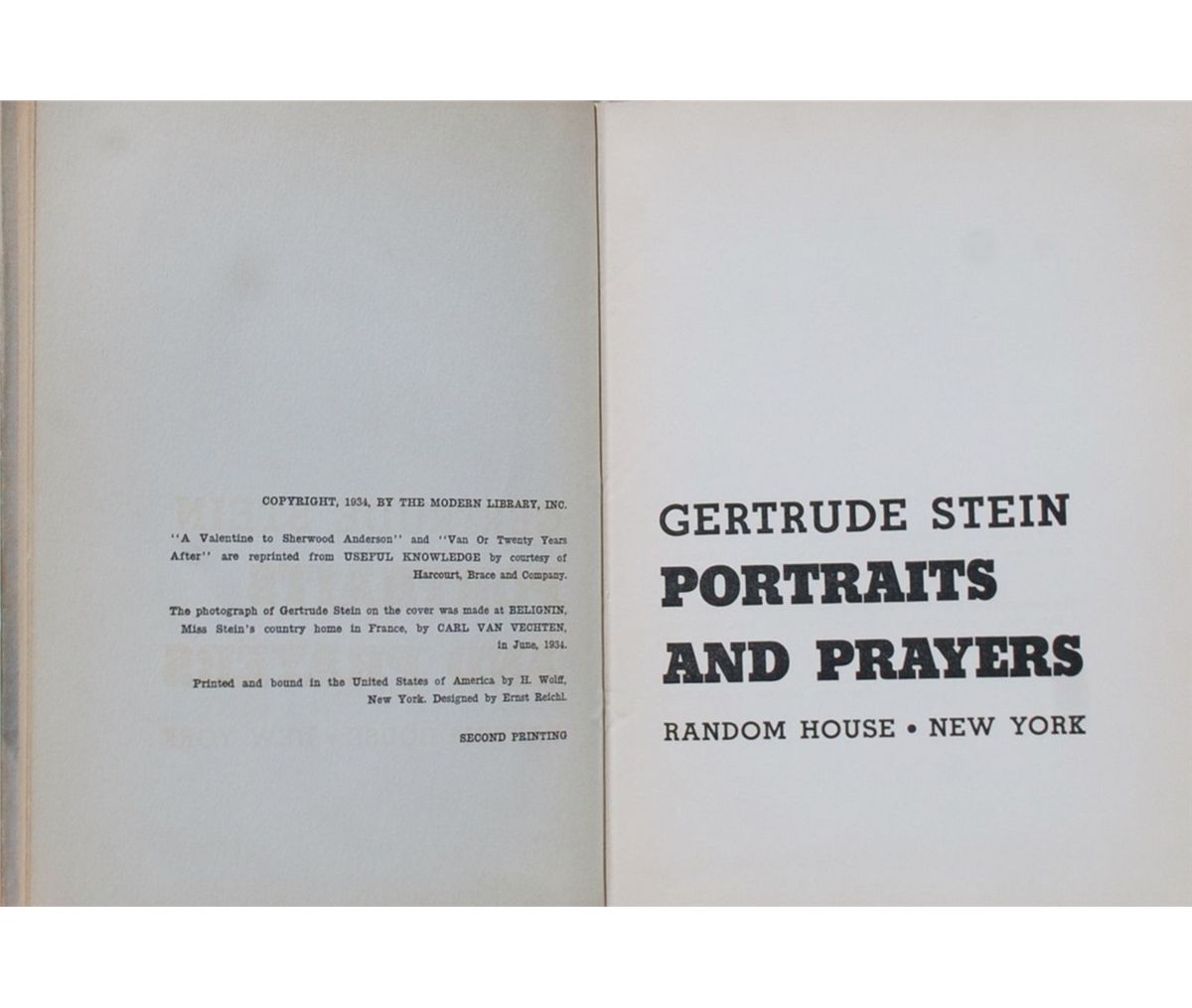 COPYRIGHT, 1934, BY THE MODERN LIBRARY, INC.

"A Valentine to Sherwood Anderson" and "Van Or Twenty Years After" are reprinted from USEFUL KNOWLEDGE by courtesy of Harcourt, Brace and Company.

The photograph of Gertrude Stein on the cover was made at BELIGNIN, Miss Stein's country home in France, by CARL VAN VECHTEN, in June, 1934.

Printed and bound in the United States of America by H. Wolff, New York. Designed by Ernst Reichl.

SECOND PRINTING

GERTRUDE STEIN
PORTRAITS
AND PRAYERS
RANDOM HOUSE • NEW YORK